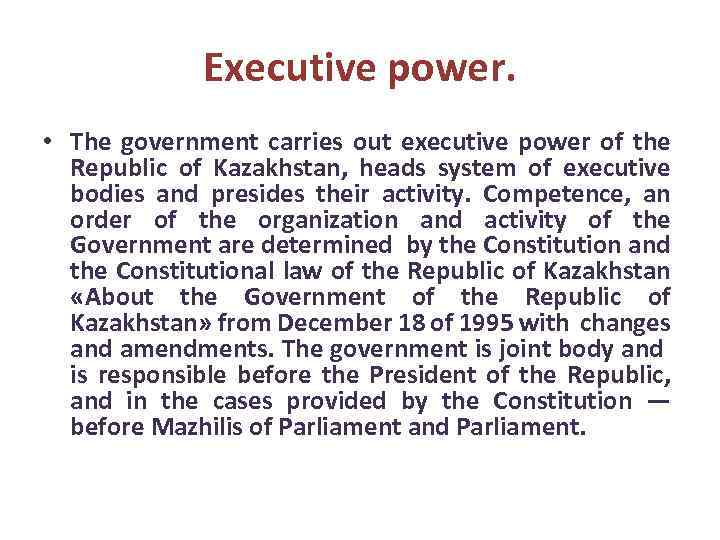 Executive power.

• The government carries out executive power of the Republic of Kazakhstan, heads system of executive bodies and presides their activity. Competence, an order of the organization and activity of the Government are determined by the Constitution and the Constitutional law of the Republic of Kazakhstan «About the Government of the Republic of Kazakhstan» from December 18 of 1995 with changes and amendments. The government is joint body and is responsible before the President of the Republic, and in the cases provided by the Constitution — before Mazhilis of Parliament and Parliament.